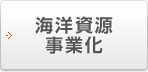 海洋資源
事業化